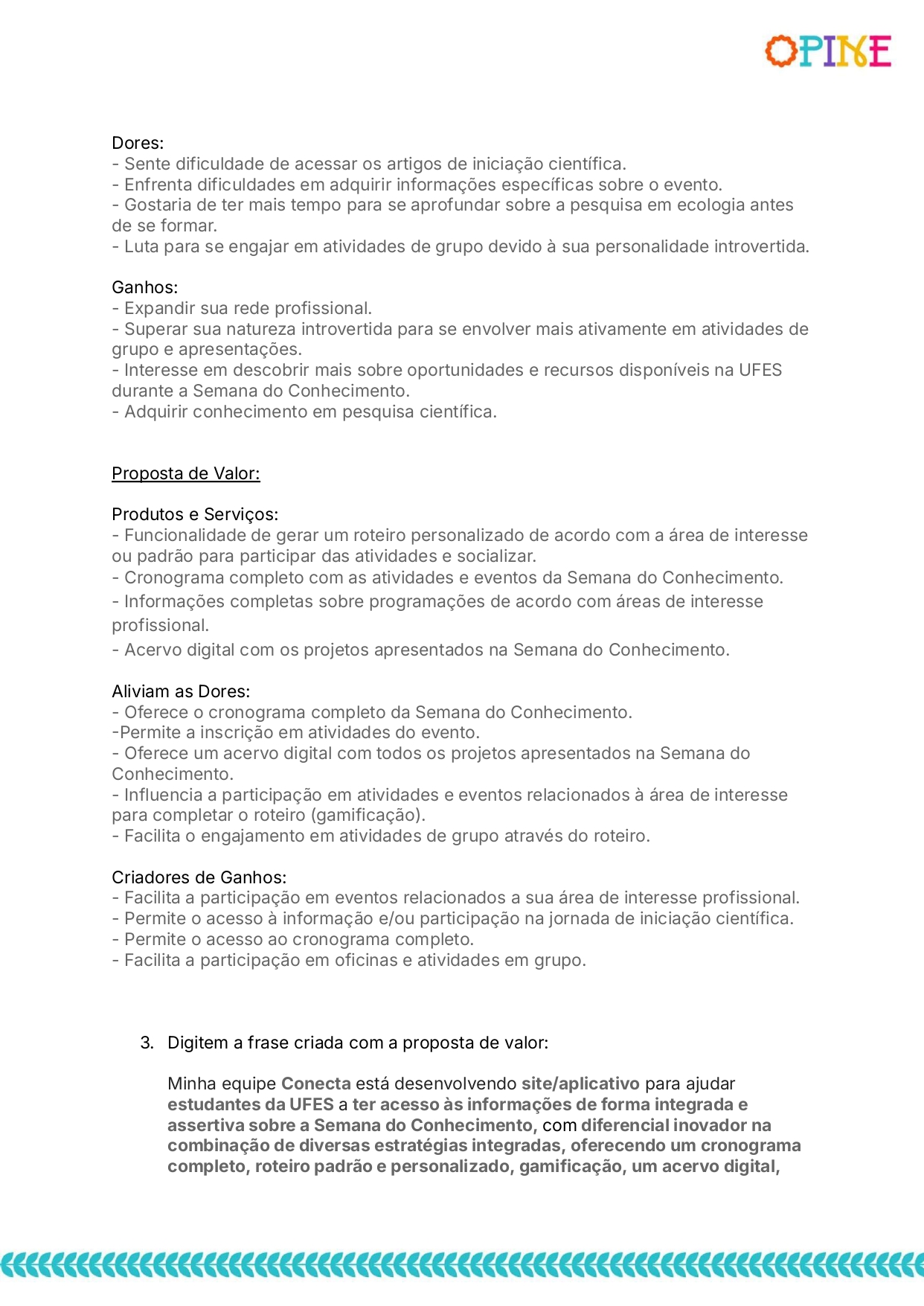 OPINE

Dores:
- Sente dificuldade de acessar os artigos de iniciação científica.
- Enfrenta dificuldades em adquirir informações específicas sobre o evento.
- Gostaria de ter mais tempo para se aprofundar sobre a pesquisa em ecologia antes de se formar.
- Luta para se engajar em atividades de grupo devido à sua personalidade introvertida.

Ganhos:
- Expandir sua rede profissional.
- Superar sua natureza introvertida para se envolver mais ativamente em atividades de grupo e apresentações.
- Interesse em descobrir mais sobre oportunidades e recursos disponíveis na UFES durante a Semana do Conhecimento.
- Adquirir conhecimento em pesquisa científica.

Proposta de Valor:

Produtos e Serviços:
- Funcionalidade de gerar um roteiro personalizado de acordo com a área de interesse ou padrão para participar das atividades e socializar.
- Cronograma completo com as atividades e eventos da Semana do Conhecimento.
- Informações completas sobre programações de acordo com áreas de interesse profissional.
- Acervo digital com os projetos apresentados na Semana do Conhecimento.

Aliviam as Dores:
- Oferece o cronograma completo da Semana do Conhecimento.
-Permite a inscrição em atividades do evento.
- Oferece um acervo digital com todos os projetos apresentados na Semana do Conhecimento.
- Influencia a participação em atividades e eventos relacionados à área de interesse para completar o roteiro (gamificação).
- Facilita o engajamento em atividades de grupo através do roteiro.

Criadores de Ganhos:
- Facilita a participação em eventos relacionados a sua área de interesse profissional.
- Permite o acesso à informação e/ou participação na jornada de iniciação científica.
- Permite o acesso ao cronograma completo.
- Facilita a participação em oficinas e atividades em grupo.

3. Digitem a frase criada com a proposta de valor:

Minha equipe Conecta está desenvolvendo site/aplicativo para ajudar estudantes da UFES a ter acesso às informações de forma integrada e assertiva sobre a Semana do Conhecimento, com diferencial inovador na combinação de diversas estratégias integradas, oferecendo um cronograma completo, roteiro padrão e personalizado, gamificação, um acervo digital,